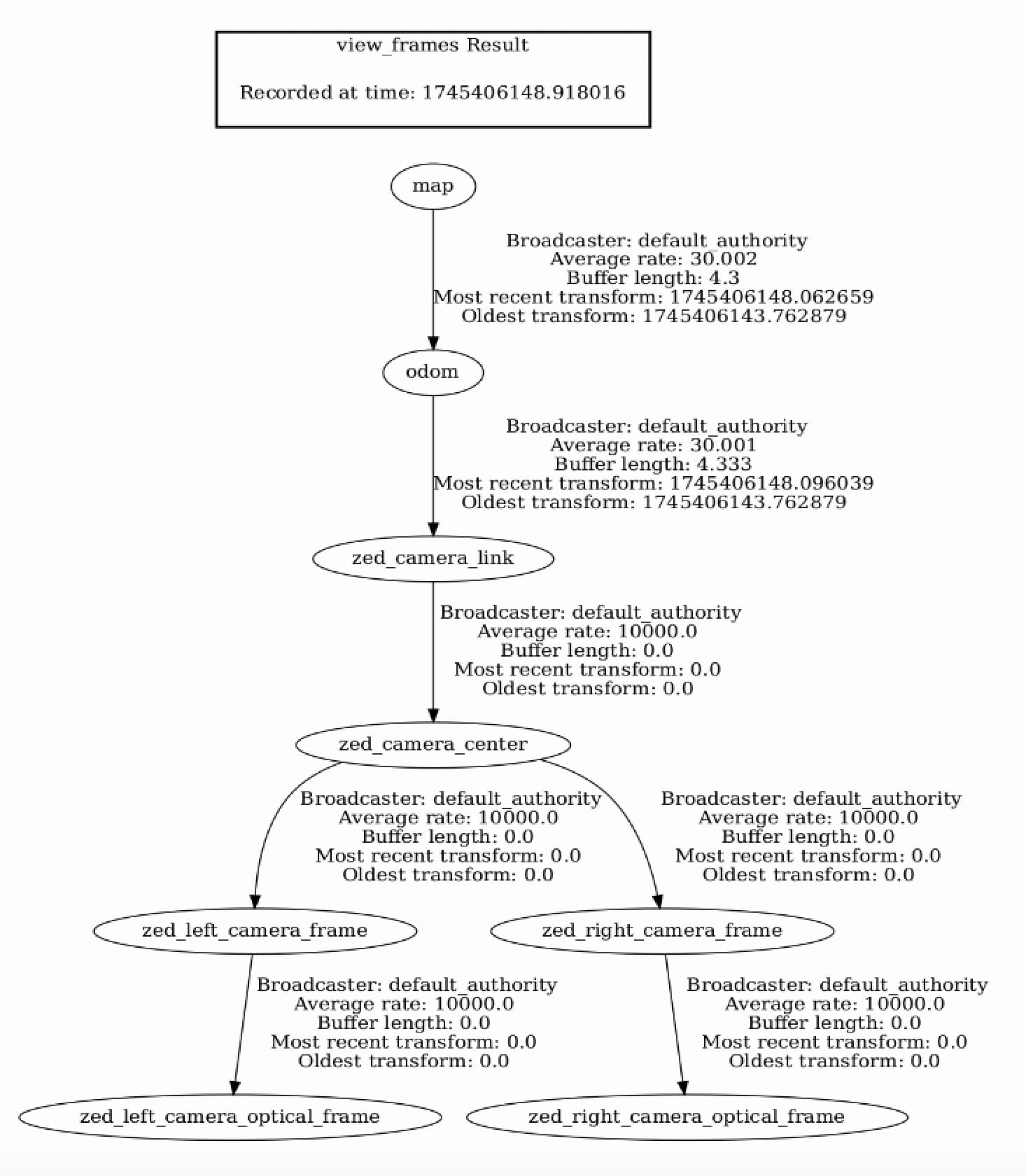 view_frames Result

Recorded at time: 1745406148.918016

map

Broadcaster: default_authority
Average rate: 30.002
Buffer length: 4.3
Most recent transform: 1745406148.062659
Oldest transform: 1745406143.762879

odom

Broadcaster: default_authority
Average rate: 30.001
Buffer length: 4.333
Most recent transform: 1745406148.096039
Oldest transform: 1745406143.762879

zed_camera_link

Broadcaster: default_authority
Average rate: 10000.0
Buffer length: 0.0
Most recent transform: 0.0
Oldest transform: 0.0

zed_camera_center

Broadcaster: default_authority
Average rate: 10000.0
Buffer length: 0.0
Most recent transform: 0.0
Oldest transform: 0.0

Broadcaster: default_authority
Average rate: 10000.0
Buffer length: 0.0
Most recent transform: 0.0
Oldest transform: 0.0

zed_left_camera_frame

zed_right_camera_frame

Broadcaster: default_authority
Average rate: 10000.0
Buffer length: 0.0
Most recent transform: 0.0
Oldest transform: 0.0

Broadcaster: default_authority
Average rate: 10000.0
Buffer length: 0.0
Most recent transform: 0.0
Oldest transform: 0.0

zed_left_camera_optical_frame

zed_right_camera_optical_frame